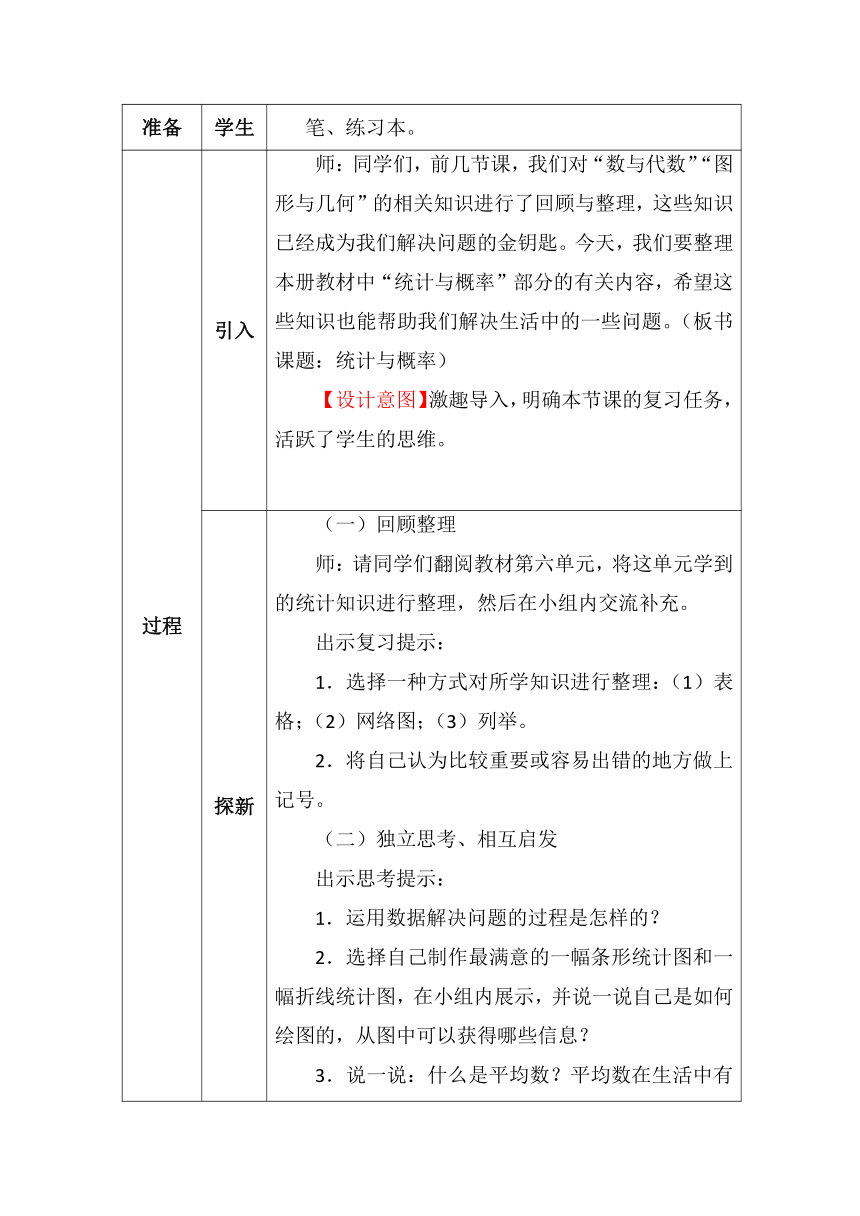 | 准备 | 学生 | 笔、练习本。 |
|---|---|---|
| 过程 | 引入 | 师：同学们，前几节课，我们对“数与代数”“图形与几何”的相关知识进行了回顾与整理，这些知识已经成为我们解决问题的金钥匙。今天，我们要整理本册教材中“统计与概率”部分的有关内容，希望这些知识也能帮助我们解决生活中的一些问题。（板书课题：统计与概率）<br>【设计意图】激趣导入，明确本节课的复习任务，活跃了学生的思维。 |
| | 探新 | （一）回顾整理<br>师：请同学们翻阅教材第六单元，将这单元学到的统计知识进行整理，然后在小组内交流补充。<br>出示复习提示：<br>1．选择一种方式对所学知识进行整理：（1）表格；（2）网络图；（3）列举。<br>2．将自己认为比较重要或容易出错的地方做上记号。<br>（二）独立思考、相互启发<br>出示思考提示：<br>1．运用数据解决问题的过程是怎样的？<br>2．选择自己制作最满意的一幅条形统计图和一幅折线统计图，在小组内展示，并说一说自己是如何绘图的，从图中可以获得哪些信息？<br>3．说一说：什么是平均数？平均数在生活中有 |